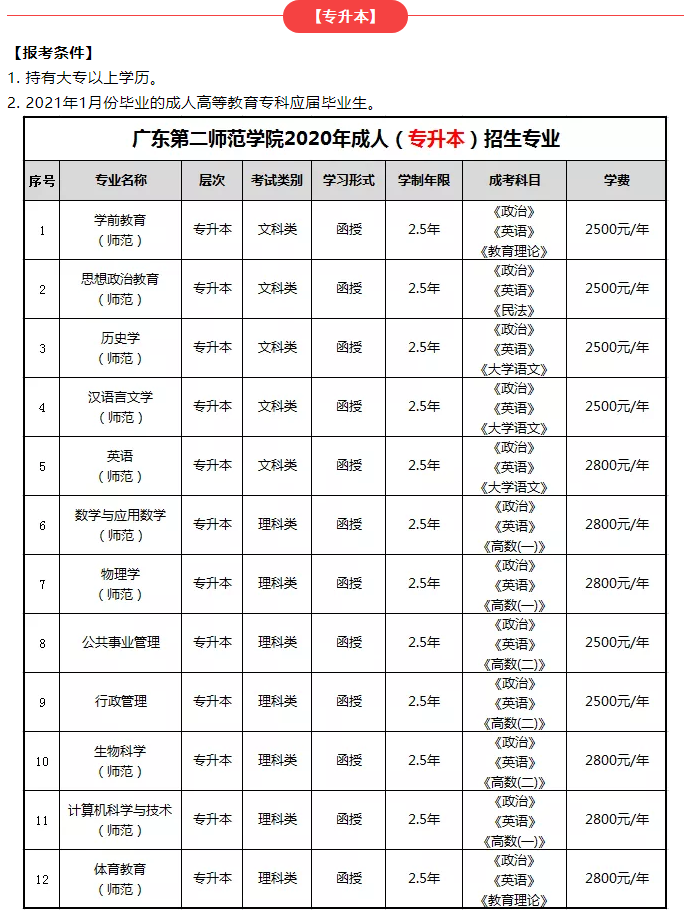 【专升本】

【报考条件】
1. 持有大专以上学历。
2. 2021年1月份毕业的成人高等教育专科应届毕业生。

广东第二师范学院2020年成人（专升本）招生专业

| 序号 | 专业名称 | 层次 | 考试类别 | 学习形式 | 学制年限 | 成考科目 | 学费 |
|---|---|---|---|---|---|---|---|
| 1 | 学前教育（师范） | 专升本 | 文科类 | 函授 | 2.5年 | 《政治》《英语》《教育理论》 | 2500元/年 |
| 2 | 思想政治教育（师范） | 专升本 | 文科类 | 函授 | 2.5年 | 《政治》《英语》《民法》 | 2500元/年 |
| 3 | 历史学（师范） | 专升本 | 文科类 | 函授 | 2.5年 | 《政治》《英语》《大学语文》 | 2500元/年 |
| 4 | 汉语言文学（师范） | 专升本 | 文科类 | 函授 | 2.5年 | 《政治》《英语》《大学语文》 | 2500元/年 |
| 5 | 英语（师范） | 专升本 | 文科类 | 函授 | 2.5年 | 《政治》《英语》《大学语文》 | 2800元/年 |
| 6 | 数学与应用数学（师范） | 专升本 | 理科类 | 函授 | 2.5年 | 《政治》《英语》《高数(一)》 | 2800元/年 |
| 7 | 物理学（师范） | 专升本 | 理科类 | 函授 | 2.5年 | 《政治》《英语》《高数(一)》 | 2800元/年 |
| 8 | 公共事业管理 | 专升本 | 理科类 | 函授 | 2.5年 | 《政治》《英语》《高数(二)》 | 2500元/年 |
| 9 | 行政管理 | 专升本 | 理科类 | 函授 | 2.5年 | 《政治》《英语》《高数(二)》 | 2500元/年 |
| 10 | 生物科学（师范） | 专升本 | 理科类 | 函授 | 2.5年 | 《政治》《英语》《高数(二)》 | 2800元/年 |
| 11 | 计算机科学与技术（师范） | 专升本 | 理科类 | 函授 | 2.5年 | 《政治》《英语》《高数(一)》 | 2800元/年 |
| 12 | 体育教育（师范） | 专升本 | 理科类 | 函授 | 2.5年 | 《政治》《英语》《教育理论》 | 2800元/年 |